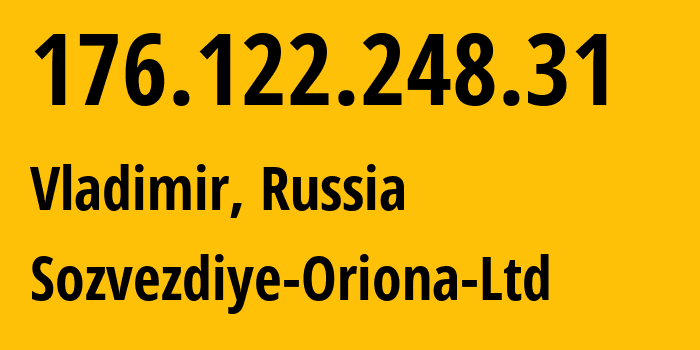 176.122.248.31

Vladimir, Russia

Sozvezdiye-Oriona-Ltd